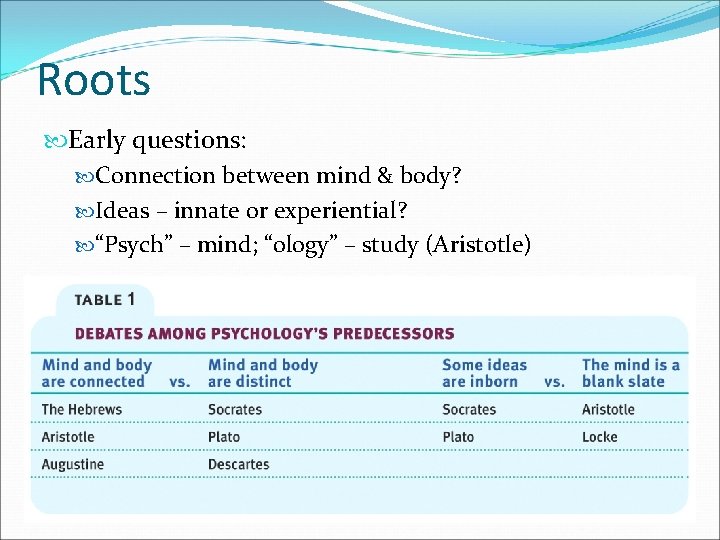 Roots

Early questions:

Connection between mind & body?

Ideas – innate or experiential?

“Psych” – mind; “ology” – study (Aristotle)

TABLE 1

DEBATES AMONG PSYCHOLOGY'S PREDECESSORS

| Mind and body are connected | vs. | Mind and body are distinct | Some ideas are inborn | vs. | The mind is a blank slate |
|---|---|---|---|---|---|
| The Hebrews | | Socrates | Socrates | | Aristotle |
| Aristotle | | Plato | Plato | | Locke |
| Augustine | | Descartes | | | |